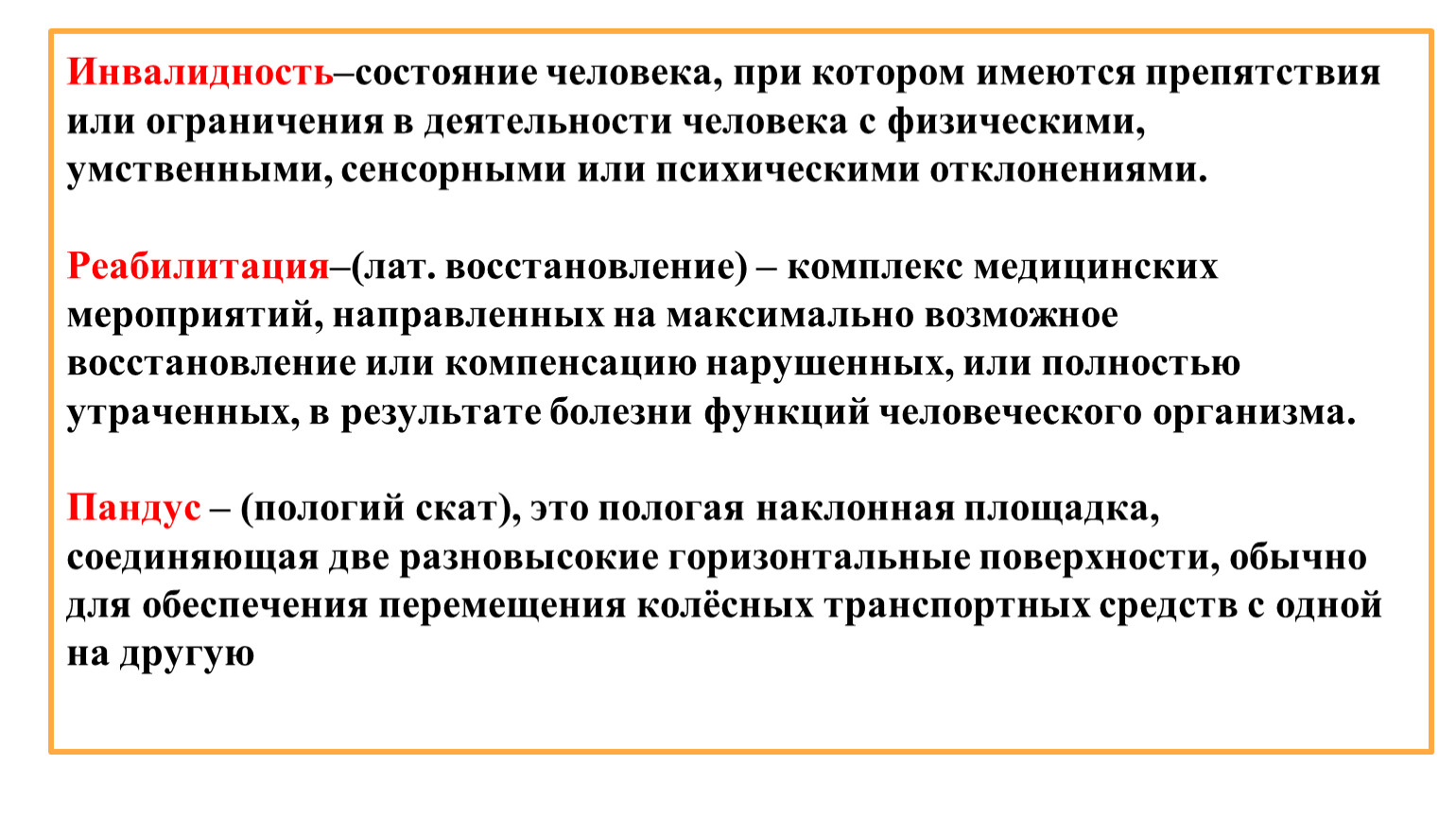 Инвалидность–состояние человека, при котором имеются препятствия или ограничения в деятельности человека с физическими, умственными, сенсорными или психическими отклонениями.

Реабилитация–(лат. восстановление) – комплекс медицинских мероприятий, направленных на максимально возможное восстановление или компенсацию нарушенных, или полностью утраченных, в результате болезни функций человеческого организма.

Пандус – (пологий скат), это пологая наклонная площадка, соединяющая две разновысокие горизонтальные поверхности, обычно для обеспечения перемещения колёсных транспортных средств с одной на другую